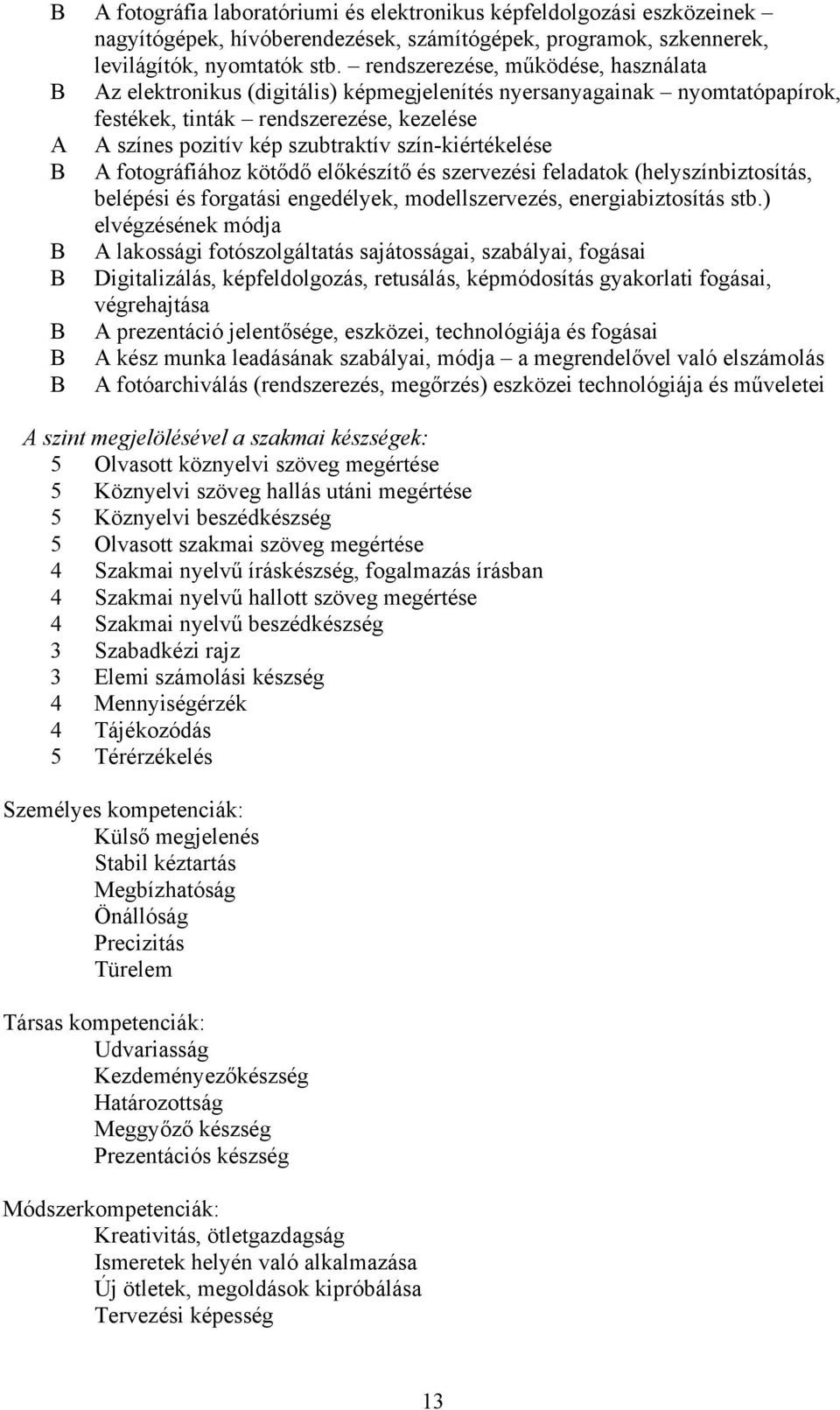 B A fotográfia laboratóriumi és elektronikus képfeldolgozási eszközeinek – nagyítógépek, hívóberendezések, számítógépek, programok, szkennerek, levilágítók, nyomtatók stb. – rendszerezése, működése, használata
B Az elektronikus (digitális) képmegjelenítés nyersanyagainak – nyomtatópapírok, festékek, tinták – rendszerezése, kezelése
A A színes pozitív kép szubtraktív szín-kiértékelése
B A fotográfiához kötődő előkészítő és szervezési feladatok (helyszínbiztosítás, belépési és forgatási engedélyek, modellszervezés, energiabiztosítás stb.) elvégzésének módja
B A lakossági fotószolgáltatás sajátosságai, szabályai, fogásai
B Digitalizálás, képfeldolgozás, retusálás, képmódosítás gyakorlati fogásai, végrehajtása
B A prezentáció jelentősége, eszközei, technológiája és fogásai
B A kész munka leadásának szabályai, módja – a megrendelővel való elszámolás
B A fotóarchiválás (rendszerezés, megőrzés) eszközei technológiája és műveletei

A szint megjelölésével a szakmai készségek:
5 Olvasott köznyelvi szöveg megértése
5 Köznyelvi szöveg hallás utáni megértése
5 Köznyelvi beszédkészség
5 Olvasott szakmai szöveg megértése
4 Szakmai nyelvű íráskészség, fogalmazás írásban
4 Szakmai nyelvű hallott szöveg megértése
4 Szakmai nyelvű beszédkészség
3 Szabadkézi rajz
3 Elemi számolási készség
4 Mennyiségérzék
4 Tájékozódás
5 Térérzékelés

Személyes kompetenciák:
Külső megjelenés
Stabil kéztartás
Megbízhatóság
Önállóság
Precizitás
Türelem

Társas kompetenciák:
Udvariasság
Kezdeményezőkészség
Határozottság
Meggyőző készség
Prezentációs készség

Módszerkompetenciák:
Kreativitás, ötletgazdagság
Ismeretek helyén való alkalmazása
Új ötletek, megoldások kipróbálása
Tervezési képesség

13